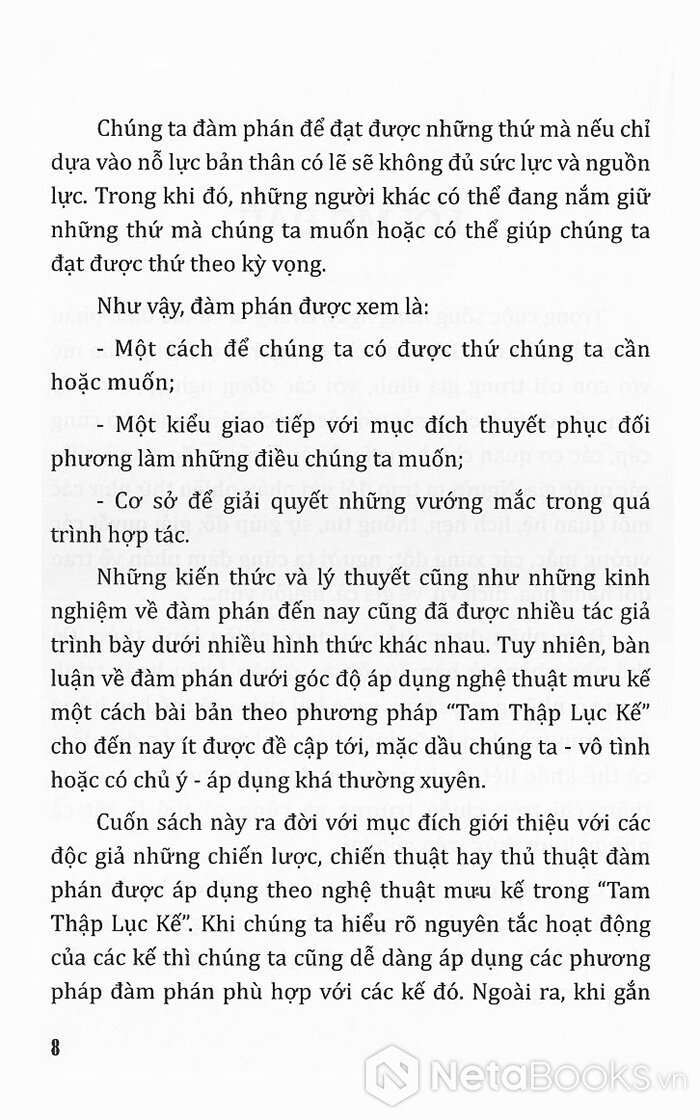 Chúng ta đàm phán để đạt được những thứ mà nếu chỉ dựa vào nỗ lực bản thân có lẽ sẽ không đủ sức lực và nguồn lực. Trong khi đó, những người khác có thể đang nắm giữ những thứ mà chúng ta muốn hoặc có thể giúp chúng ta đạt được thứ theo kỳ vọng.

Như vậy, đàm phán được xem là:

- Một cách để chúng ta có được thứ chúng ta cần hoặc muốn;

- Một kiểu giao tiếp với mục đích thuyết phục đối phương làm những điều chúng ta muốn;

- Cơ sở để giải quyết những vướng mắc trong quá trình hợp tác.

Những kiến thức và lý thuyết cũng như những kinh nghiệm về đàm phán đến nay cũng đã được nhiều tác giả trình bày dưới nhiều hình thức khác nhau. Tuy nhiên, bàn luận về đàm phán dưới góc độ áp dụng nghệ thuật mưu kế một cách bài bản theo phương pháp "Tam Thập Lục Kế" cho đến nay ít được đề cập tới, mặc dầu chúng ta - vô tình hoặc có chủ ý - áp dụng khá thường xuyên.

Cuốn sách này ra đời với mục đích giới thiệu với các độc giả những chiến lược, chiến thuật hay thủ thuật đàm phán được áp dụng theo nghệ thuật mưu kế trong "Tam Thập Lục Kế". Khi chúng ta hiểu rõ nguyên tắc hoạt động của các kế thì chúng ta cũng dễ dàng áp dụng các phương pháp đàm phán phù hợp với các kế đó. Ngoài ra, khi gắn

8

NetaBooks.vn